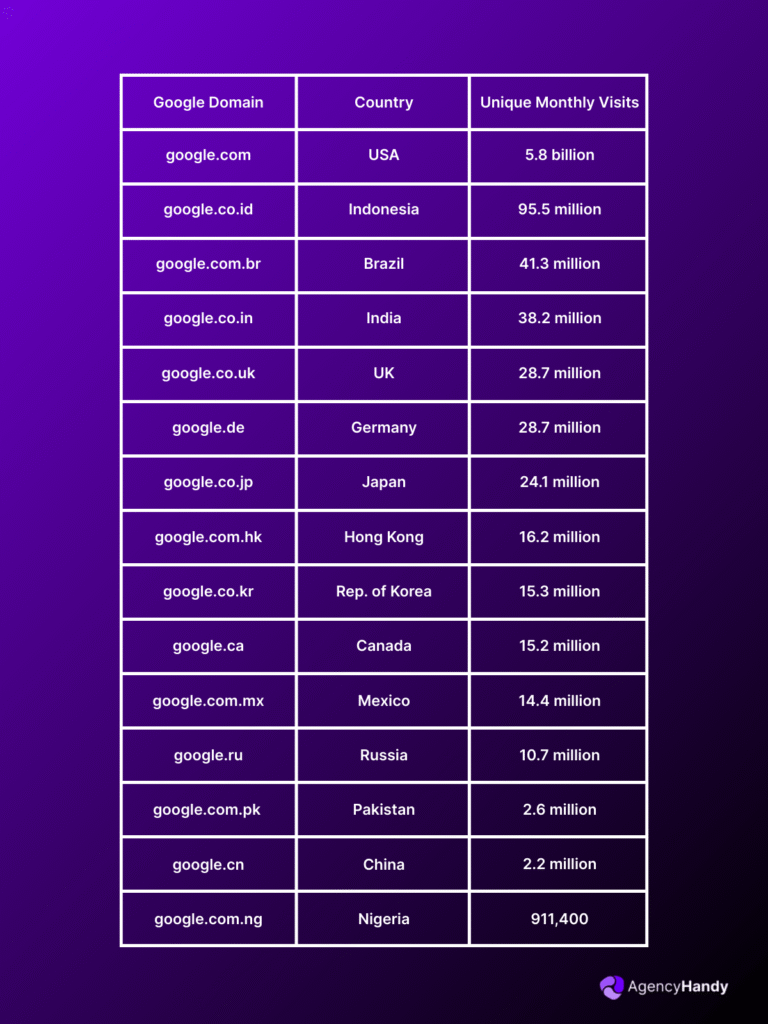 | Google Domain | Country | Unique Monthly Visits |
|---|---|---|
| google.com | USA | 5.8 billion |
| google.co.id | Indonesia | 95.5 million |
| google.com.br | Brazil | 41.3 million |
| google.co.in | India | 38.2 million |
| google.co.uk | UK | 28.7 million |
| google.de | Germany | 28.7 million |
| google.co.jp | Japan | 24.1 million |
| google.com.hk | Hong Kong | 16.2 million |
| google.co.kr | Rep. of Korea | 15.3 million |
| google.ca | Canada | 15.2 million |
| google.com.mx | Mexico | 14.4 million |
| google.ru | Russia | 10.7 million |
| google.com.pk | Pakistan | 2.6 million |
| google.cn | China | 2.2 million |
| google.com.ng | Nigeria | 911,400 |

AgencyHandy